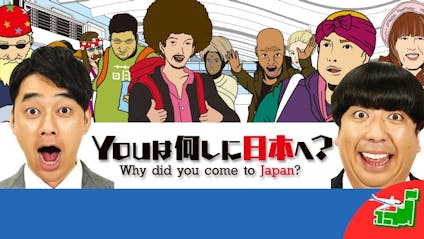 YOUは何しに日本へ?
Why did you come to Japan?